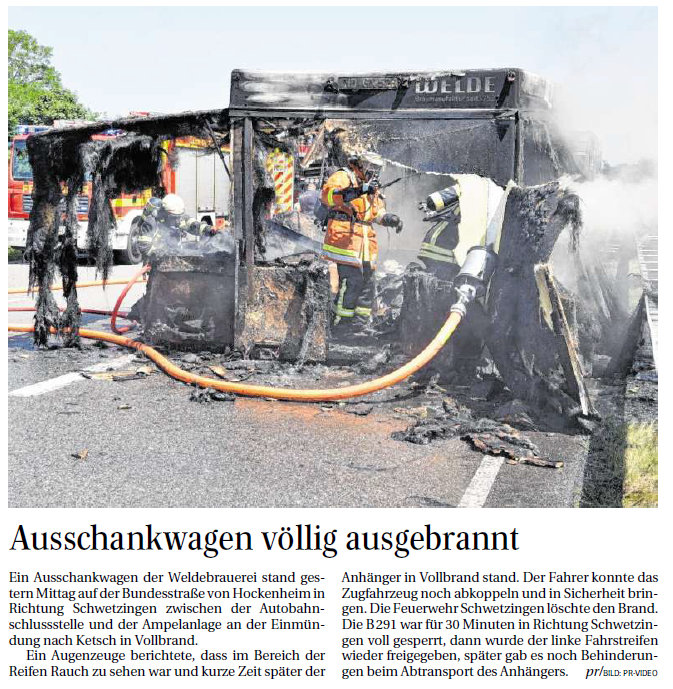 WELDE

Ausschankwagen völlig ausgebrannt

Ein Ausschankwagen der Weldebrauerei stand gestern Mittag auf der Bundesstraße von Hockenheim in Richtung Schwetzingen zwischen der Autobahnschlussstelle und der Ampelanlage an der Einmündung nach Ketsch in Vollbrand.

Ein Augenzeuge berichtete, dass im Bereich der Reifen Rauch zu sehen war und kurze Zeit später der Anhänger in Vollbrand stand. Der Fahrer konnte das Zugfahrzeug noch abkoppeln und in Sicherheit bringen. Die Feuerwehr Schwetzingen löschte den Brand. Die B 291 war für 30 Minuten in Richtung Schwetzingen voll gesperrt, dann wurde der linke Fahrstreifen wieder freigegeben, später gab es noch Behinderungen beim Abtransport des Anhängers. pr/BILD: PR-VIDEO